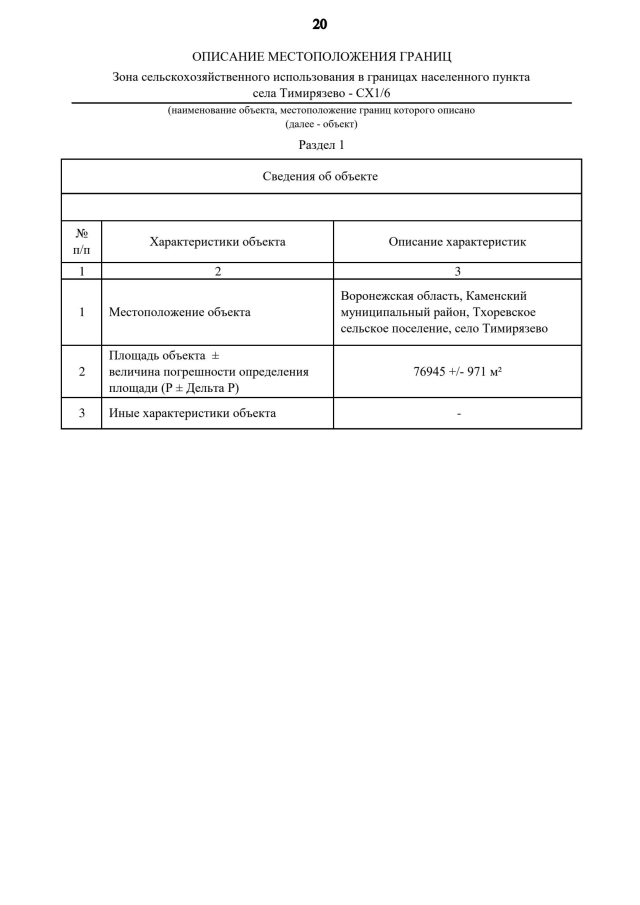 20

ОПИСАНИЕ МЕСТОПОЛОЖЕНИЯ ГРАНИЦ

Зона сельскохозяйственного использования в границах населенного пункта села Тимирязево - СХ1/6

(наименование объекта, местоположение границ которого описано (далее - объект)

Раздел 1

Сведения об объекте

| № п/п | Характеристики объекта | Описание характеристик |
|---|---|---|
| 1 | 2 | 3 |
| 1 | Местоположение объекта | Воронежская область, Каменский муниципальный район, Тхоревское сельское поселение, село Тимирязево |
| 2 | Площадь объекта ± величина погрешности определения площади (Р ± Дельта Р) | 76945 +/- 971 м² |
| 3 | Иные характеристики объекта | - |